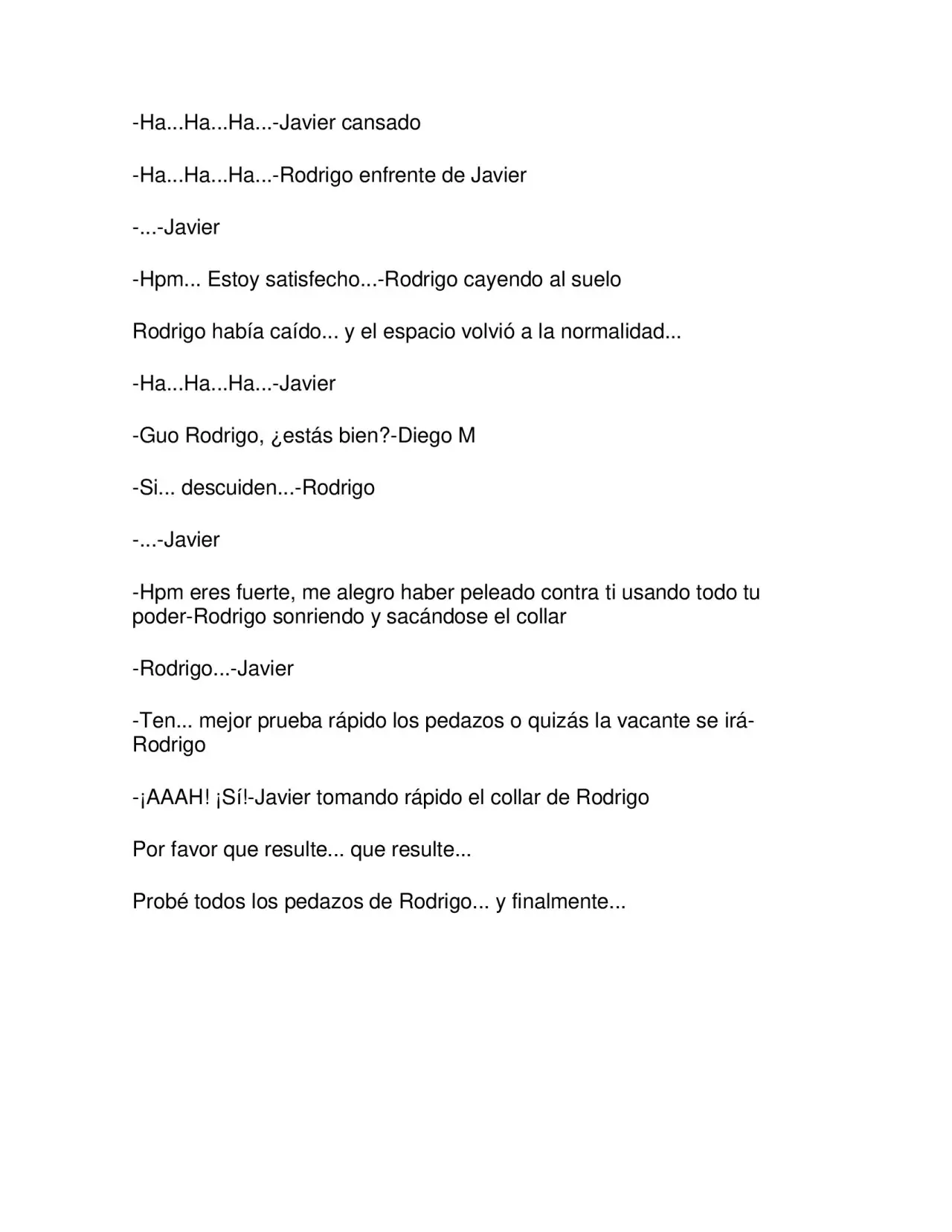 -Ha...Ha...Ha...-Javier cansado

-Ha...Ha...Ha...-Rodrigo enfrente de Javier

-...-Javier

-Hpm... Estoy satisfecho...-Rodrigo cayendo al suelo

Rodrigo había caído... y el espacio volvió a la normalidad...

-Ha...Ha...Ha...-Javier

-Guo Rodrigo, ¿estás bien?-Diego M

-Si... descuiden...-Rodrigo

-...-Javier

-Hpm eres fuerte, me alegro haber peleado contra ti usando todo tu poder-Rodrigo sonriendo y sacándose el collar

-Rodrigo...-Javier

-Ten... mejor prueba rápido los pedazos o quizás la vacante se irá-Rodrigo

-¡AAAH! ¡Sí!-Javier tomando rápido el collar de Rodrigo

Por favor que resulte... que resulte...

Probé todos los pedazos de Rodrigo... y finalmente...